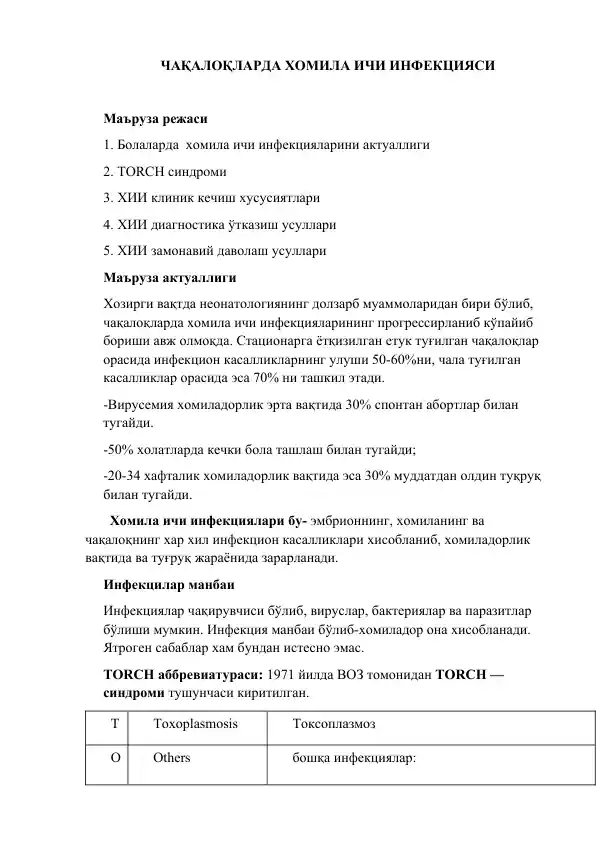 ЧАҚАЛОҚЛАРДА ХОМИЛА ИЧИ ИНФЕКЦИЯСИ

Маъруза режаси

1. Болаларда хомила ичи инфекцияларини актуаллиги

2. TORCH синдроми

3. ХИИ клиник кечиш хусусиятлари

4. ХИИ диагностика ўтказиш усуллари

5. ХИИ замонавий даволаш усуллари

Маъруза актуаллиги

Хозирги вақтда неонатологиянинг долзарб муаммоларидан бири бўлиб, чақалоқларда хомила ичи инфекцияларининг прогрессирланиб кўпайиб бориши авж олмоқда. Стационарга ётқизилган етук туғилган чақалоқлар орасида инфекцион касалликларнинг улуши 50-60%ни, чала туғилган касалликлар орасида эса 70% ни ташкил этади.

-Вирусемия хомиладорлик эрта вақтида 30% спонтан абортлар билан тугайди.

-50% холатларда кечки бола ташлаш билан тугайди;

-20-34 хафталик хомиладорлик вақтида эса 30% муддатдан олдин туқруқ билан тугайди.

Хомила ичи инфекциялари бу- эмбрионнинг, хомиланинг ва чақалоқнинг хар хил инфекцион касалликлари хисобланиб, хомиладорлик вақтида ва туғруқ жараёнида зарарланади.

Инфекцилар манбаи

Инфекциялар чақирувчиси бўлиб, вируслар, бактериялар ва паразитлар бўлиши мумкин. Инфекция манбаи бўлиб-хомиладор она хисобланади. Ятроген сабаблар хам бундан истесно эмас.

TORCH аббревиатураси: 1971 йилда ВОЗ томонидан TORCH — синдроми тушунчаси киритилган.

| T | Toxoplasmosis | Токсоплазмоз |
|---|---|---|
| O | Others | бошқа инфекциялар: |